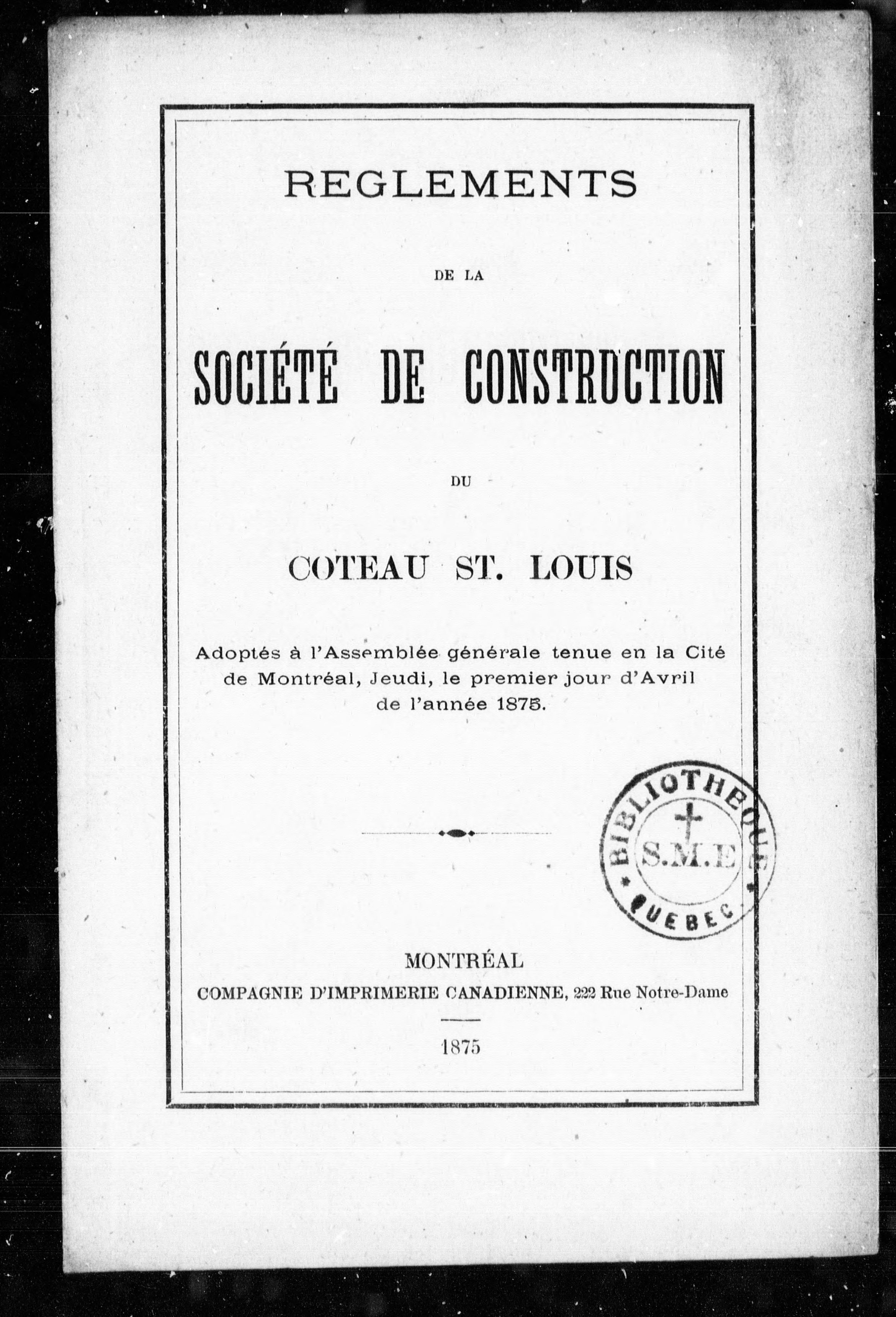 REGLEMENTS

DE LA

SOCIÉTÉ DE CONSTRUCTION

DU

COTEAU ST. LOUIS

Adoptés à l'Assemblée générale tenue en la Cité de Montréal, Jeudi, le premier jour d'Avril de l'année 1875.

BIBLIOTHEQUE
S.M.E
QUEBEC

MONTRÉAL
COMPAGNIE D'IMPRIMERIE CANADIENNE, 222 Rue Notre-Dame

1875